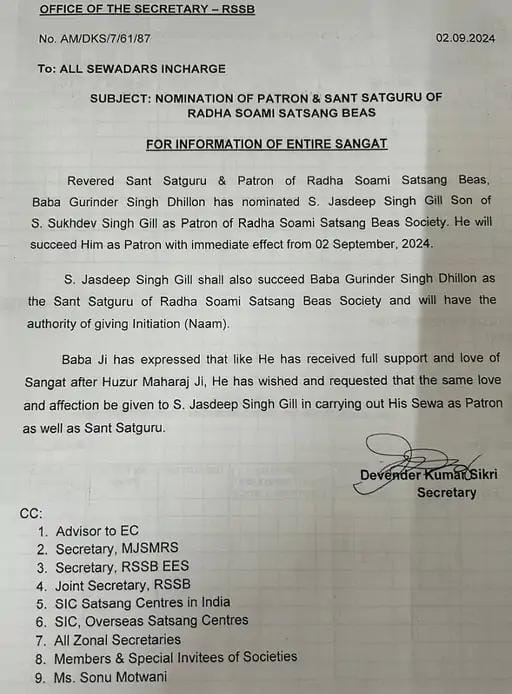 OFFICE OF THE SECRETARY – RSSB

No. AM/DKS/7/61/87 02.09.2024

To: ALL SEWADARS INCHARGE

SUBJECT: NOMINATION OF PATRON & SANT SATGURU OF RADHA SOAMI SATSANG BEAS

FOR INFORMATION OF ENTIRE SANGAT

Revered Sant Satguru & Patron of Radha Soami Satsang Beas, Baba Gurinder Singh Dhillon has nominated S. Jasdeep Singh Gill Son of S. Sukhdev Singh Gill as Patron of Radha Soami Satsang Beas Society. He will succeed Him as Patron with immediate effect from 02 September, 2024.

S. Jasdeep Singh Gill shall also succeed Baba Gurinder Singh Dhillon as the Sant Satguru of Radha Soami Satsang Beas Society and will have the authority of giving Initiation (Naam).

Baba Ji has expressed that like He has received full support and love of Sangat after Huzur Maharaj Ji, He has wished and requested that the same love and affection be given to S. Jasdeep Singh Gill in carrying out His Sewa as Patron as well as Sant Satguru.

Devender Kumar Sikri
Secretary

CC:
1. Advisor to EC
2. Secretary, MJSMRS
3. Secretary, RSSB EES
4. Joint Secretary, RSSB
5. SIC Satsang Centres in India
6. SIC, Overseas Satsang Centres
7. All Zonal Secretaries
8. Members & Special Invitees of Societies
9. Ms. Sonu Motwani